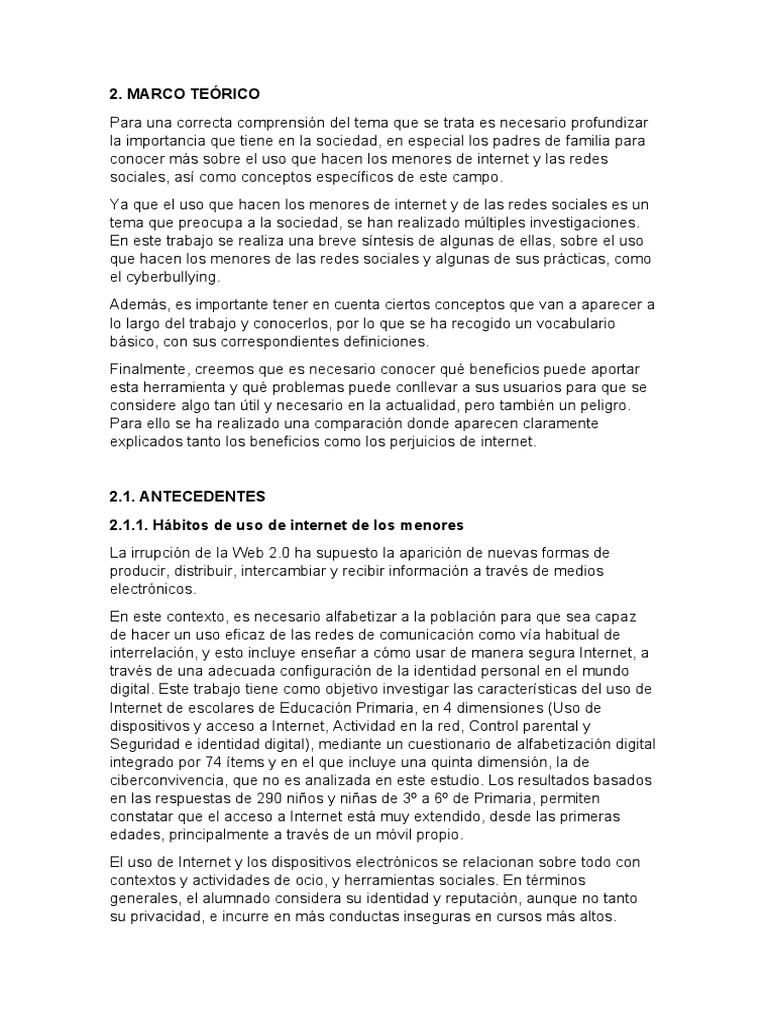 2. MARCO TEÓRICO

Para una correcta comprensión del tema que se trata es necesario profundizar la importancia que tiene en la sociedad, en especial los padres de familia para conocer más sobre el uso que hacen los menores de internet y las redes sociales, así como conceptos específicos de este campo.

Ya que el uso que hacen los menores de internet y de las redes sociales es un tema que preocupa a la sociedad, se han realizado múltiples investigaciones. En este trabajo se realiza una breve síntesis de algunas de ellas, sobre el uso que hacen los menores de las redes sociales y algunas de sus prácticas, como el cyberbullying.

Además, es importante tener en cuenta ciertos conceptos que van a aparecer a lo largo del trabajo y conocerlos, por lo que se ha recogido un vocabulario básico, con sus correspondientes definiciones.

Finalmente, creemos que es necesario conocer qué beneficios puede aportar esta herramienta y qué problemas puede conllevar a sus usuarios para que se considere algo tan útil y necesario en la actualidad, pero también un peligro. Para ello se ha realizado una comparación donde aparecen claramente explicados tanto los beneficios como los perjuicios de internet.

2.1. ANTECEDENTES

2.1.1. Hábitos de uso de internet de los menores

La irrupción de la Web 2.0 ha supuesto la aparición de nuevas formas de producir, distribuir, intercambiar y recibir información a través de medios electrónicos.

En este contexto, es necesario alfabetizar a la población para que sea capaz de hacer un uso eficaz de las redes de comunicación como vía habitual de interrelación, y esto incluye enseñar a cómo usar de manera segura Internet, a través de una adecuada configuración de la identidad personal en el mundo digital. Este trabajo tiene como objetivo investigar las características del uso de Internet de escolares de Educación Primaria, en 4 dimensiones (Uso de dispositivos y acceso a Internet, Actividad en la red, Control parental y Seguridad e identidad digital), mediante un cuestionario de alfabetización digital integrado por 74 ítems y en el que incluye una quinta dimensión, la de ciberconvivencia, que no es analizada en este estudio. Los resultados basados en las respuestas de 290 niños y niñas de 3º a 6º de Primaria, permiten constatar que el acceso a Internet está muy extendido, desde las primeras edades, principalmente a través de un móvil propio.

El uso de Internet y los dispositivos electrónicos se relacionan sobre todo con contextos y actividades de ocio, y herramientas sociales. En términos generales, el alumnado considera su identidad y reputación, aunque no tanto su privacidad, e incurre en más conductas inseguras en cursos más altos.